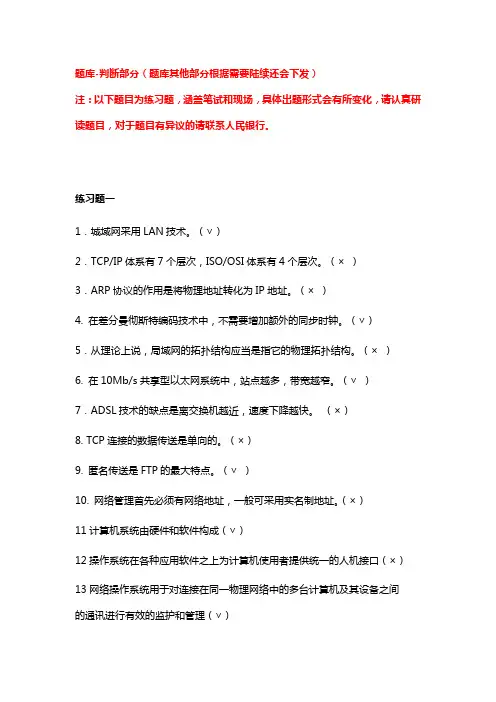 题库-判断部分（题库其他部分根据需要陆续还会下发）

注：以下题目为练习题，涵盖笔试和现场，具体出题形式会有所变化，请认真研读题目，对于题目有异议的请联系人民银行。

练习题一

1．城域网采用 LAN 技术。（∨）

2．TCP/IP 体系有 7 个层次，ISO/OSI 体系有 4 个层次。（× ）

3．ARP 协议的作用是将物理地址转化为 IP 地址。（× ）

4. 在差分曼彻斯特编码技术中，不需要增加额外的同步时钟。（∨）

5．从理论上说，局域网的拓扑结构应当是指它的物理拓扑结构。（× ）

6. 在 10Mb/s 共享型以太网系统中，站点越多，带宽越窄。（∨ ）

7．ADSL 技术的缺点是离交换机越近，速度下降越快。 （×）

8. TCP 连接的数据传送是单向的。（×）

9. 匿名传送是 FTP 的最大特点。（∨ ）

10. 网络管理首先必须有网络地址，一般可采用实名制地址。（×）

11 计算机系统由硬件和软件构成（∨）

12 操作系统在各种应用软件之上为计算机使用者提供统一的人机接口（×）

13 网络操作系统用于对连接在同一物理网络中的多台计算机及其设备之间的通讯进行有效的监护和管理（∨）